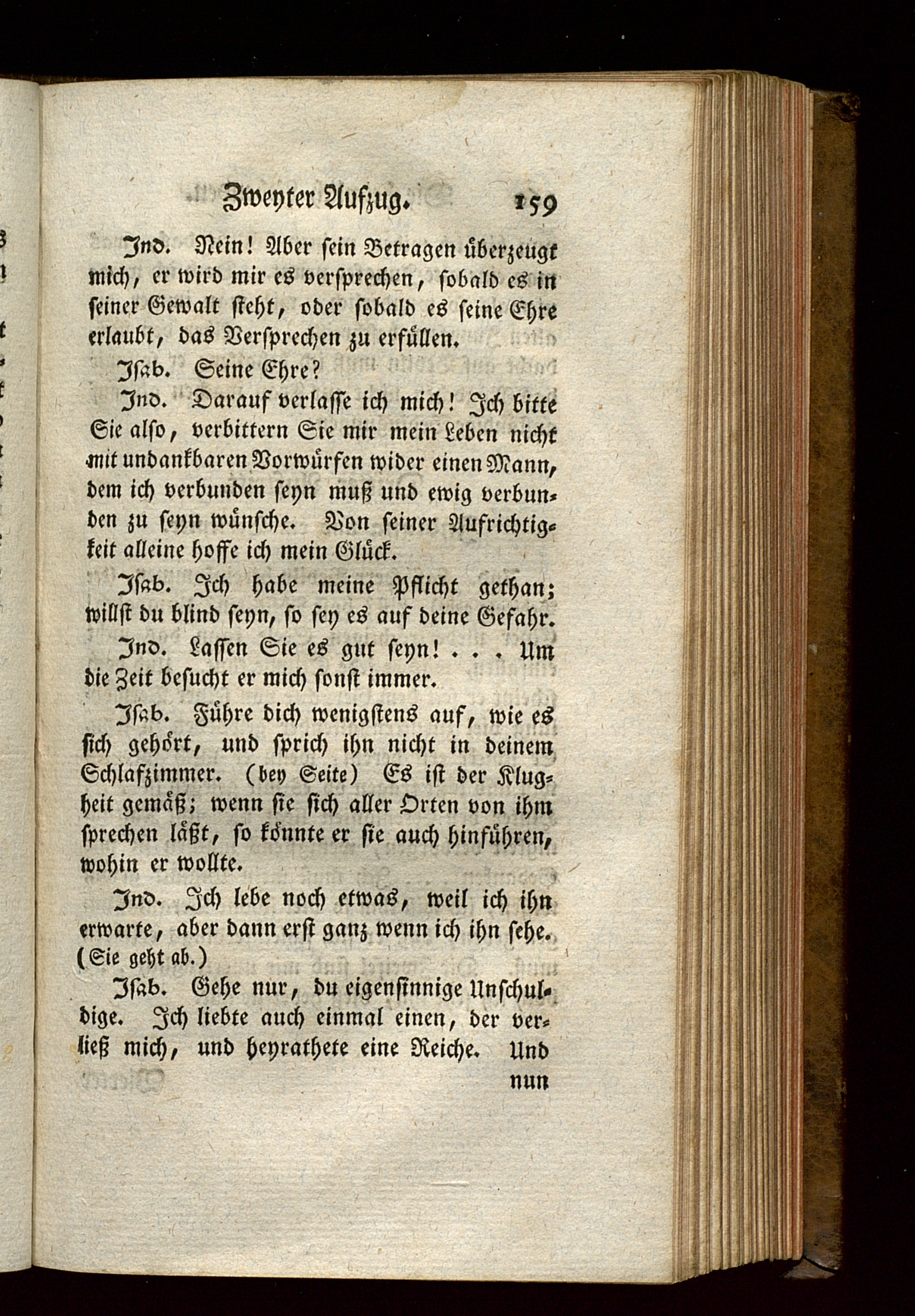 Zweyter Aufzug. 159

Ind. Nein! Aber sein Betragen überzeugt mich, er wird mir es versprechen, sobald es in seiner Gewalt steht, oder sobald es seine Ehre erlaubt, das Versprechen zu erfüllen.

Isab. Seine Ehre?

Ind. Darauf verlasse ich mich! Ich bitte Sie also, verbittern Sie mir mein Leben nicht mit undankbaren Vorwürfen wider einen Mann, dem ich verbunden seyn muß und ewig verbunden zu seyn wünsche. Von seiner Aufrichtigkeit alleine hoffe ich mein Glück.

Isab. Ich habe meine Pflicht gethan; willst du blind seyn, so sey es auf deine Gefahr.

Ind. Lassen Sie es gut seyn! . . . Um die Zeit besucht er mich sonst immer.

Isab. Führe dich wenigstens auf, wie es sich gehört, und sprich ihn nicht in deinem Schlafzimmer. (bey Seite) Es ist der Klugheit gemäß; wenn sie sich aller Orten von ihm sprechen läßt, so könnte er sie auch hinführen, wohin er wollte.

Ind. Ich lebe noch etwas, weil ich ihn erwarte, aber dann erst ganz wenn ich ihn sehe. (Sie geht ab.)

Isab. Gehe nur, du eigensinnige Unschuldige. Ich liebte auch einmal einen, der verließ mich, und heyrathete eine Reiche. Und nun